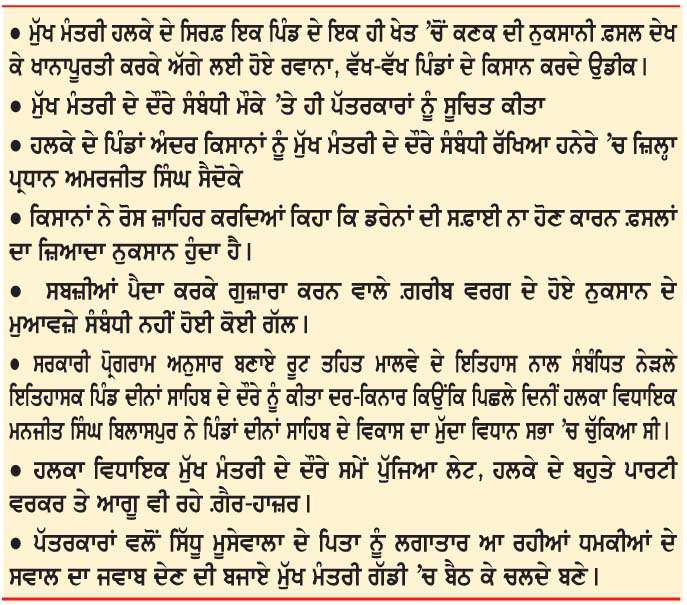 • ਮੁੱਖ ਮੰਤਰੀ ਹਲਕੇ ਦੇ ਸਿਰਫ਼ ਇਕ ਪਿੰਡ ਦੇ ਇਕ ਹੀ ਖੇਤ 'ਚੋਂ ਕਣਕ ਦੀ ਨੁਕਸਾਨੀ ਫ਼ਸਲ ਦੇਖ ਕੇ ਖਾਨਾਪੂਰਤੀ ਕਰਕੇ ਅੱਗੇ ਲਈ ਹੋਏ ਰਵਾਨਾ, ਵੱਖ-ਵੱਖ ਪਿੰਡਾਂ ਦੇ ਕਿਸਾਨ ਕਰਦੇ ਉਡੀਕ।

• ਮੁੱਖ ਮੰਤਰੀ ਦੇ ਦੌਰੇ ਸੰਬੰਧੀ ਮੌਕੇ 'ਤੇ ਹੀ ਪੱਤਰਕਾਰਾਂ ਨੂੰ ਸੂਚਿਤ ਕੀਤਾ

• ਹਲਕੇ ਦੇ ਪਿੰਡਾਂ ਅੰਦਰ ਕਿਸਾਨਾਂ ਨੂੰ ਮੁੱਖ ਮੰਤਰੀ ਦੇ ਦੌਰੇ ਸੰਬੰਧੀ ਰੱਖਿਆ ਹਨੇਰੇ 'ਚ ਜ਼ਿਲ੍ਹਾ ਪ੍ਰਧਾਨ ਅਮਰਜੀਤ ਸਿੰਘ ਸੈਦੋਕੇ

• ਕਿਸਾਨਾਂ ਨੇ ਰੋਸ ਜ਼ਾਹਿਰ ਕਰਦਿਆਂ ਕਿਹਾ ਕਿ ਡਰੇਨਾਂ ਦੀ ਸਫ਼ਾਈ ਨਾ ਹੋਣ ਕਾਰਨ ਫ਼ਸਲਾਂ ਦਾ ਜ਼ਿਆਦਾ ਨੁਕਸਾਨ ਹੁੰਦਾ ਹੈ।

• ਸਬਜ਼ੀਆਂ ਪੈਦਾ ਕਰਕੇ ਗੁਜ਼ਾਰਾ ਕਰਨ ਵਾਲੇ ਗ਼ਰੀਬ ਵਰਗ ਦੇ ਹੋਏ ਨੁਕਸਾਨ ਦੇ ਮੁਆਵਜ਼ੇ ਸੰਬੰਧੀ ਨਹੀਂ ਹੋਈ ਕੋਈ ਗੱਲ।

• ਸਰਕਾਰੀ ਪ੍ਰੋਗਰਾਮ ਅਨੁਸਾਰ ਬਣਾਏ ਰੂਟ ਤਹਿਤ ਮਾਲਵੇ ਦੇ ਇਤਿਹਾਸ ਨਾਲ ਸੰਬੰਧਿਤ ਨੇੜਲੇ ਇਤਿਹਾਸਕ ਪਿੰਡ ਦੀਨਾਂ ਸਾਹਿਬ ਦੇ ਦੌਰੇ ਨੂੰ ਕੀਤਾ ਦਰ-ਕਿਨਾਰ ਕਿਉਂਕਿ ਪਿਛਲੇ ਦਿਨੀਂ ਹਲਕਾ ਵਿਧਾਇਕ ਮਨਜੀਤ ਸਿੰਘ ਬਿਲਾਸਪੁਰ ਨੇ ਪਿੰਡਾਂ ਦੀਨਾਂ ਸਾਹਿਬ ਦੇ ਵਿਕਾਸ ਦਾ ਮੁੱਦਾ ਵਿਧਾਨ ਸਭਾ 'ਚ ਚੁੱਕਿਆ ਸੀ।

• ਹਲਕਾ ਵਿਧਾਇਕ ਮੁੱਖ ਮੰਤਰੀ ਦੇ ਦੌਰੇ ਸਮੇਂ ਪੁੱਜਿਆ ਲੇਟ, ਹਲਕੇ ਦੇ ਬਹੁਤੇ ਪਾਰਟੀ ਵਰਕਰ ਤੇ ਆਗੂ ਵੀ ਰਹੇ ਗ਼ੈਰ-ਹਾਜ਼ਰ।

• ਪੱਤਰਕਾਰਾਂ ਵਲੋਂ ਸਿੱਧੂ ਮੂਸੇਵਾਲਾ ਦੇ ਪਿਤਾ ਨੂੰ ਲਗਾਤਾਰ ਆ ਰਹੀਆਂ ਧਮਕੀਆਂ ਦੇ ਸਵਾਲ ਦਾ ਜਵਾਬ ਦੇਣ ਦੀ ਬਜਾਏ ਮੁੱਖ ਮੰਤਰੀ ਗੱਡੀ 'ਚ ਬੈਠ ਕੇ ਚਲਦੇ ਬਣੇ।